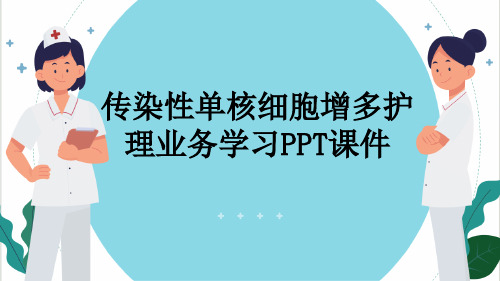 传染性单核细胞增多护理业务学习PPT课件